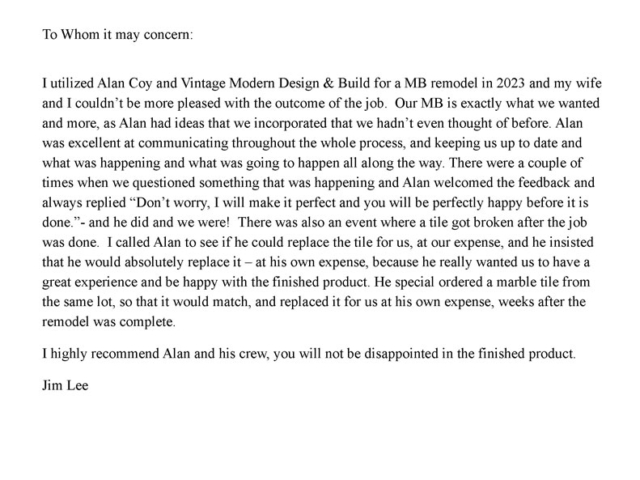 To Whom it may concern:

I utilized Alan Coy and Vintage Modern Design & Build for a MB remodel in 2023 and my wife and I couldn't be more pleased with the outcome of the job. Our MB is exactly what we wanted and more, as Alan had ideas that we incorporated that we hadn't even thought of before. Alan was excellent at communicating throughout the whole process, and keeping us up to date and what was happening and what was going to happen all along the way. There were a couple of times when we questioned something that was happening and Alan welcomed the feedback and always replied "Don't worry, I will make it perfect and you will be perfectly happy before it is done."- and he did and we were! There was also an event where a tile got broken after the job was done. I called Alan to see if he could replace the tile for us, at our expense, and he insisted that he would absolutely replace it – at his own expense, because he really wanted us to have a great experience and be happy with the finished product. He special ordered a marble tile from the same lot, so that it would match, and replaced it for us at his own expense, weeks after the remodel was complete.

I highly recommend Alan and his crew, you will not be disappointed in the finished product.

Jim Lee